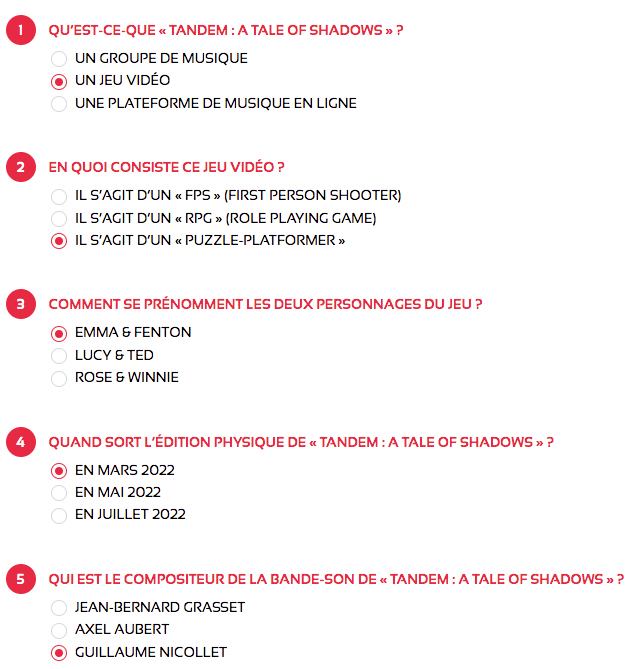 1 QU'EST-CE-QUE « TANDEM : A TALE OF SHADOWS » ?

UN GROUPE DE MUSIQUE
UN JEU VIDÉO
UNE PLATEFORME DE MUSIQUE EN LIGNE

2 EN QUOI CONSISTE CE JEU VIDÉO ?

IL S'AGIT D'UN « FPS » (FIRST PERSON SHOOTER)
IL S'AGIT D'UN « RPG » (ROLE PLAYING GAME)
IL S'AGIT D'UN « PUZZLE-PLATFORMER »

3 COMMENT SE PRÉNOMMENT LES DEUX PERSONNAGES DU JEU ?

EMMA & FENTON
LUCY & TED
ROSE & WINNIE

4 QUAND SORT L'ÉDITION PHYSIQUE DE « TANDEM : A TALE OF SHADOWS » ?

EN MARS 2022
EN MAI 2022
EN JUILLET 2022

5 QUI EST LE COMPOSITEUR DE LA BANDE-SON DE « TANDEM : A TALE OF SHADOWS » ?

JEAN-BERNARD GRASSET
AXEL AUBERT
GUILLAUME NICOLLET